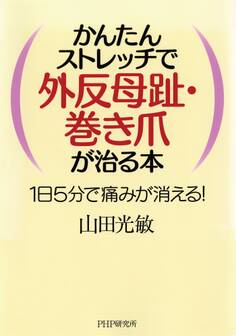 かんたん
ストレッチで
外反母趾・
巻き爪
が治る本

1日5分で痛みが消える!

山田光敏

PHP研究所